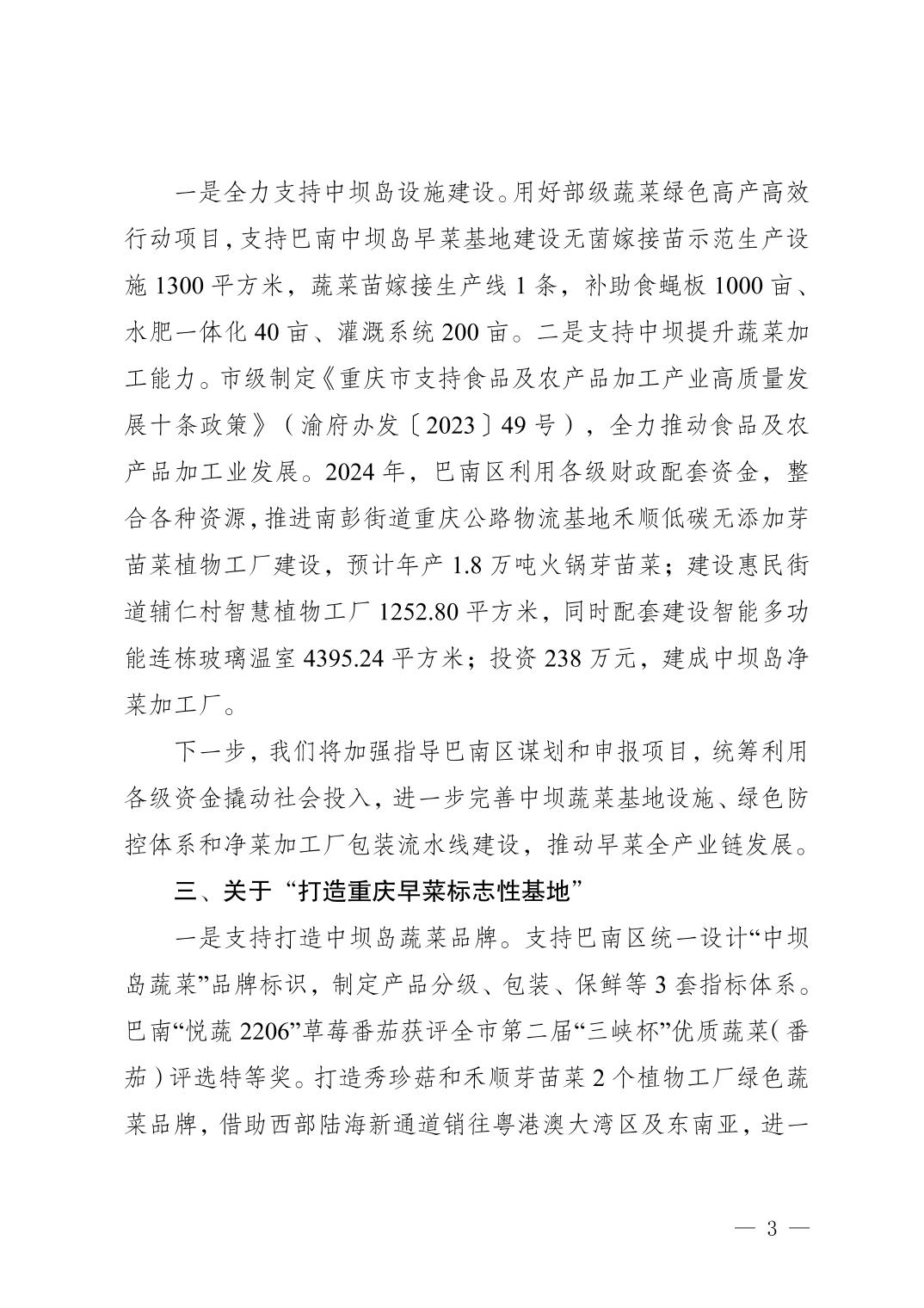 一是全力支持中坝岛设施建设。用好部级蔬菜绿色高产高效行动项目，支持巴南中坝岛早菜基地建设无菌嫁接苗示范生产设施 1300 平方米，蔬菜苗嫁接生产线 1 条，补助食蝇板 1000 亩、水肥一体化 40 亩、灌溉系统 200 亩。二是支持中坝提升蔬菜加工能力。市级制定《重庆市支持食品及农产品加工产业高质量发展十条政策》（渝府办发〔2023〕49 号），全力推动食品及农产品加工业发展。2024 年，巴南区利用各级财政配套资金，整合各种资源，推进南彭街道重庆公路物流基地禾顺低碳无添加芽苗菜植物工厂建设，预计年产 1.8 万吨火锅芽苗菜；建设惠民街道辅仁村智慧植物工厂 1252.80 平方米，同时配套建设智能多功能连栋玻璃温室 4395.24 平方米；投资 238 万元，建成中坝岛净菜加工厂。

下一步，我们将加强指导巴南区谋划和申报项目，统筹利用各级资金撬动社会投入，进一步完善中坝蔬菜基地设施、绿色防控体系和净菜加工厂包装流水线建设，推动早菜全产业链发展。

三、关于“打造重庆早菜标志性基地”

一是支持打造中坝岛蔬菜品牌。支持巴南区统一设计“中坝岛蔬菜”品牌标识，制定产品分级、包装、保鲜等 3 套指标体系。巴南“悦蔬 2206”草莓番茄获评全市第二届“三峡杯”优质蔬菜（番茄）评选特等奖。打造秀珍菇和禾顺芽苗菜 2 个植物工厂绿色蔬菜品牌，借助西部陆海新通道销往粤港澳大湾区及东南亚，进一

— 3 —